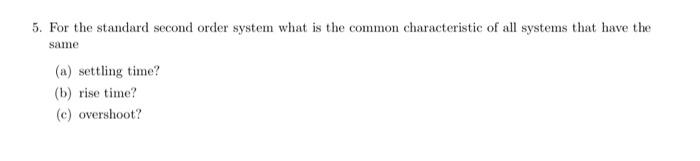 5. For the standard second order system what is the common characteristic of all systems that have the same

(a) settling time?

(b) rise time?

(c) overshoot?